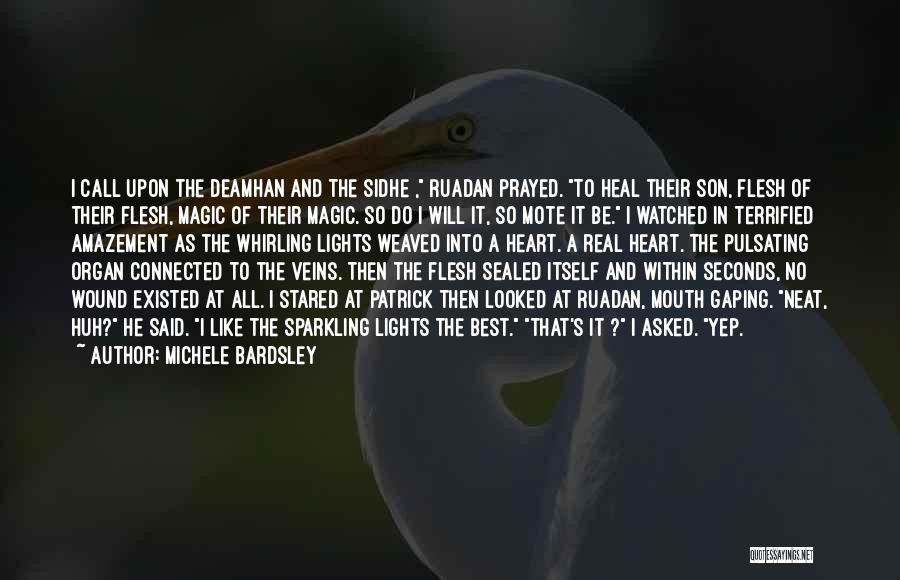 I CALL UPON THE DEAMHAN AND THE SIDHE ," RUADAN PRAYED. "TO HEAL THEIR SON, FLESH OF THEIR FLESH, MAGIC OF THEIR MAGIC. SO DO I WILL IT, SO MOTE IT BE." I WATCHED IN TERRIFIED AMAZEMENT AS THE WHIRLING LIGHTS WEAVED INTO A HEART. A REAL HEART. THE PULSATING ORGAN CONNECTED TO THE VEINS. THEN THE FLESH SEALED ITSELF AND WITHIN SECONDS, NO WOUND EXISTED AT ALL. I STARED AT PATRICK THEN LOOKED AT RUADAN, MOUTH GAPING. "NEAT, HUH?" HE SAID. "I LIKE THE SPARKLING LIGHTS THE BEST." "THAT'S IT ?" I ASKED. "YEP.

~ AUTHOR: MICHELE BARDSLEY

QUOTESSAYINGS.NET